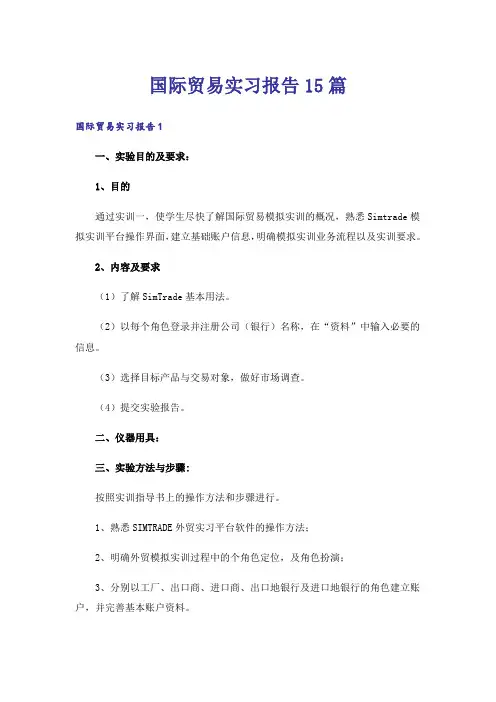 国际贸易实习报告15篇

国际贸易实习报告1

一、实验目的及要求：

1、目的

通过实训一，使学生尽快了解国际贸易模拟实训的概况，熟悉Simtrade模拟实训平台操作界面，建立基础账户信息，明确模拟实训业务流程以及实训要求。

2、内容及要求

（1）了解SimTrade基本用法。

（2）以每个角色登录并注册公司（银行）名称，在“资料”中输入必要的信息。

（3）选择目标产品与交易对象，做好市场调查。

（4）提交实验报告。

二、仪器用具：

三、实验方法与步骤：

按照实训指导书上的操作方法和步骤进行。

1、熟悉SIMTRADE外贸实习平台软件的操作方法；

2、明确外贸模拟实训过程中的个角色定位，及角色扮演；

3、分别以工厂、出口商、进口商、出口地银行及进口地银行的角色建立账户，并完善基本账户资料。